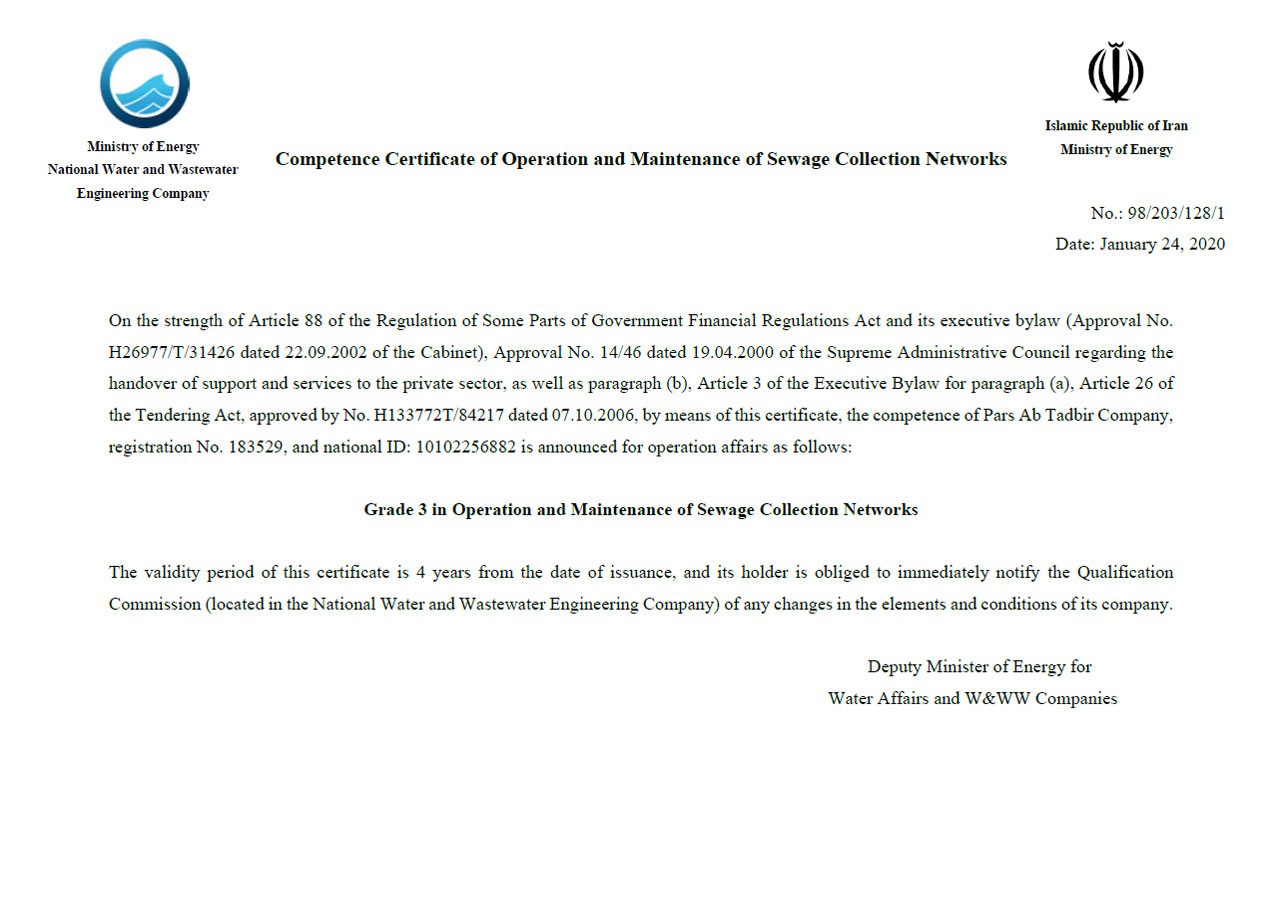 Ministry of Energy
National Water and Wastewater Engineering Company

Competence Certificate of Operation and Maintenance of Sewage Collection Networks

Islamic Republic of Iran
Ministry of Energy

No.: 98/203/128/1
Date: January 24, 2020

On the strength of Article 88 of the Regulation of Some Parts of Government Financial Regulations Act and its executive bylaw (Approval No. H26977/T/31426 dated 22.09.2002 of the Cabinet), Approval No. 14/46 dated 19.04.2000 of the Supreme Administrative Council regarding the handover of support and services to the private sector, as well as paragraph (b), Article 3 of the Executive Bylaw for paragraph (a), Article 26 of the Tendering Act, approved by No. H133772T/84217 dated 07.10.2006, by means of this certificate, the competence of Pars Ab Tadbir Company, registration No. 183529, and national ID: 10102256882 is announced for operation affairs as follows:

Grade 3 in Operation and Maintenance of Sewage Collection Networks

The validity period of this certificate is 4 years from the date of issuance, and its holder is obliged to immediately notify the Qualification Commission (located in the National Water and Wastewater Engineering Company) of any changes in the elements and conditions of its company.

Deputy Minister of Energy for
Water Affairs and W&WW Companies